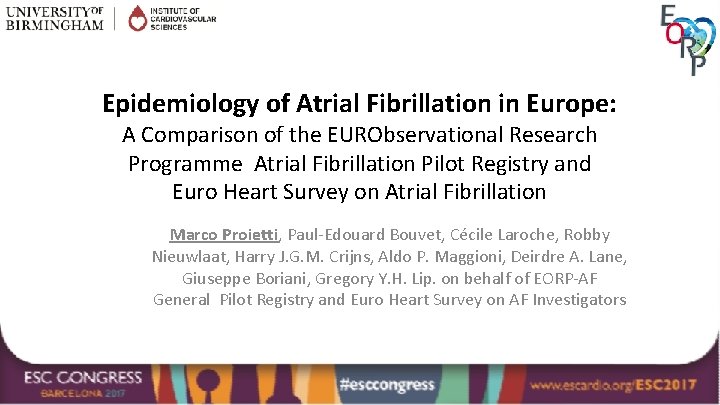 UNIVERSITY OF BIRMINGHAM

INSTITUTE OF CARDIOVASCULAR SCIENCES

EORP

Epidemiology of Atrial Fibrillation in Europe:
A Comparison of the EURObservational Research Programme Atrial Fibrillation Pilot Registry and Euro Heart Survey on Atrial Fibrillation

Marco Proietti, Paul-Edouard Bouvet, Cécile Laroche, Robby Nieuwlaat, Harry J.G.M. Crijns, Aldo P. Maggioni, Deirdre A. Lane, Giuseppe Boriani, Gregory Y.H. Lip. on behalf of EORP-AF General Pilot Registry and Euro Heart Survey on AF Investigators

ESC CONGRESS
BARCELONA 2017

#esccongress

www.escardio.org/ESC2017